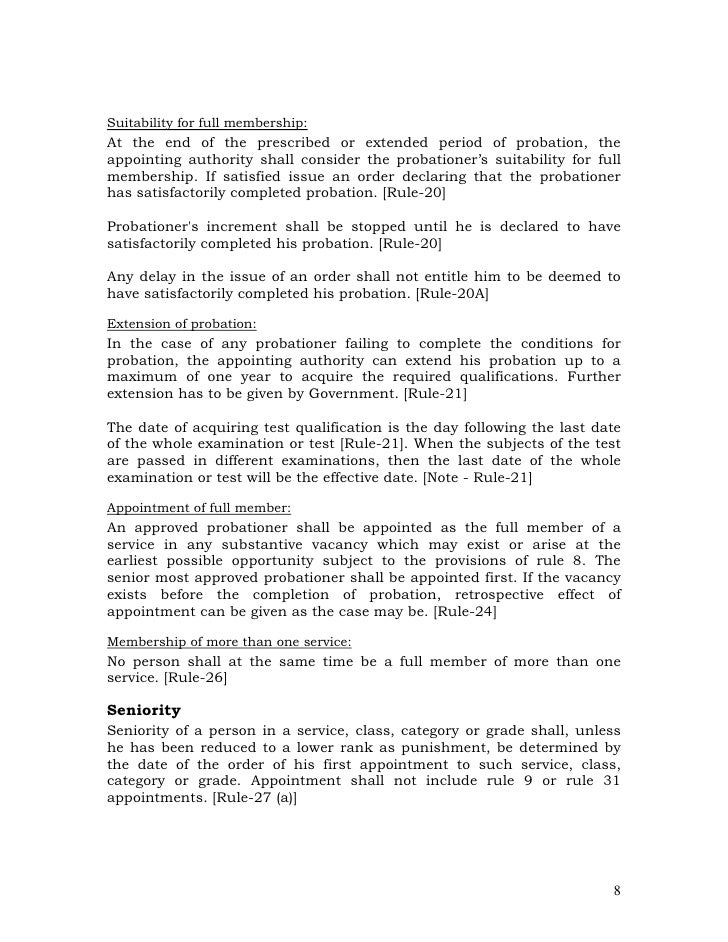 Suitability for full membership:
At the end of the prescribed or extended period of probation, the appointing authority shall consider the probationer's suitability for full membership. If satisfied issue an order declaring that the probationer has satisfactorily completed probation. [Rule-20]

Probationer's increment shall be stopped until he is declared to have satisfactorily completed his probation. [Rule-20]

Any delay in the issue of an order shall not entitle him to be deemed to have satisfactorily completed his probation. [Rule-20A]

Extension of probation:
In the case of any probationer failing to complete the conditions for probation, the appointing authority can extend his probation up to a maximum of one year to acquire the required qualifications. Further extension has to be given by Government. [Rule-21]

The date of acquiring test qualification is the day following the last date of the whole examination or test [Rule-21]. When the subjects of the test are passed in different examinations, then the last date of the whole examination or test will be the effective date. [Note - Rule-21]

Appointment of full member:
An approved probationer shall be appointed as the full member of a service in any substantive vacancy which may exist or arise at the earliest possible opportunity subject to the provisions of rule 8. The senior most approved probationer shall be appointed first. If the vacancy exists before the completion of probation, retrospective effect of appointment can be given as the case may be. [Rule-24]

Membership of more than one service:
No person shall at the same time be a full member of more than one service. [Rule-26]

Seniority
Seniority of a person in a service, class, category or grade shall, unless he has been reduced to a lower rank as punishment, be determined by the date of the order of his first appointment to such service, class, category or grade. Appointment shall not include rule 9 or rule 31 appointments. [Rule-27 (a)]

8